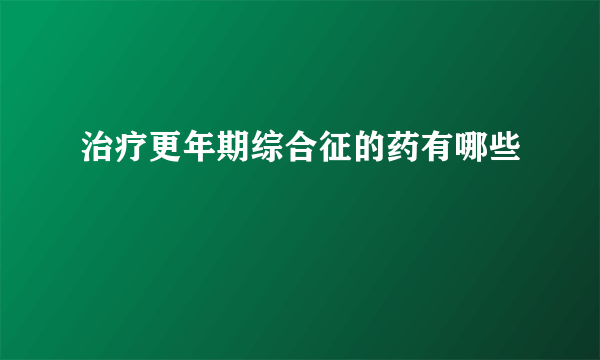 治疗更年期综合征的药有哪些